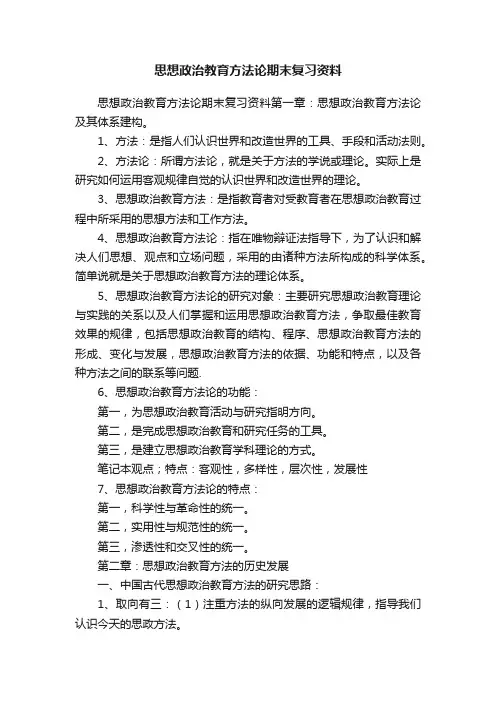 思想政治教育方法论期末复习资料

思想政治教育方法论期末复习资料第一章：思想政治教育方法论及其体系建构。

1、方法：是指人们认识世界和改造世界的工具、手段和活动法则。

2、方法论：所谓方法论，就是关于方法的学说或理论。实际上是研究如何运用客观规律自觉的认识世界和改造世界的理论。

3、思想政治教育方法：是指教育者对受教育者在思想政治教育过程中所采用的思想方法和工作方法。

4、思想政治教育方法论：指在唯物辩证法指导下，为了认识和解决人们思想、观点和立场问题，采用的由诸种方法所构成的科学体系。简单说就是关于思想政治教育方法的理论体系。

5、思想政治教育方法论的研究对象：主要研究思想政治教育理论与实践的关系以及人们掌握和运用思想政治教育方法，争取最佳教育效果的规律，包括思想政治教育的结构、程序、思想政治教育方法的形成、变化与发展，思想政治教育方法的依据、功能和特点，以及各种方法之间的联系等问题.

6、思想政治教育方法论的功能：

第一，为思想政治教育活动与研究指明方向。

第二，是完成思想政治教育和研究任务的工具。

第三，是建立思想政治教育学科理论的方式。

笔记本观点；特点：客观性，多样性，层次性，发展性

7、思想政治教育方法论的特点：

第一，科学性与革命性的统一。

第二，实用性与规范性的统一。

第三，渗透性和交叉性的统一。

第二章：思想政治教育方法的历史发展

一、中国古代思想政治教育方法的研究思路：

1、取向有三：（1）注重方法的纵向发展的逻辑规律，指导我们认识今天的思政方法。